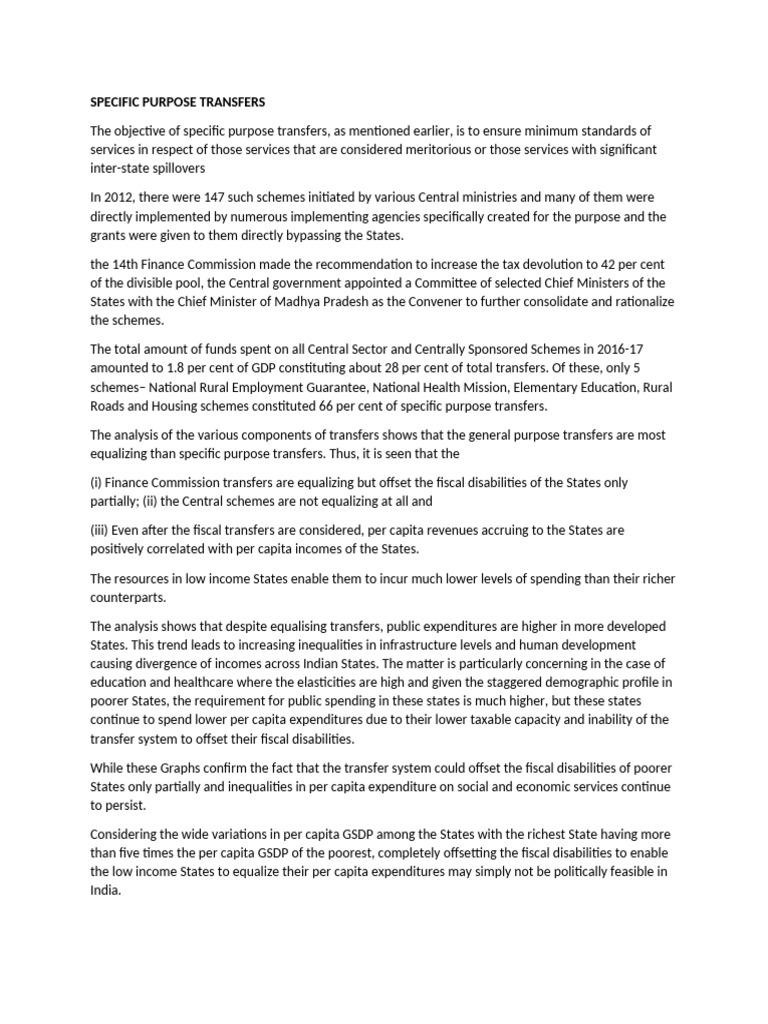 SPECIFIC PURPOSE TRANSFERS

The objective of specific purpose transfers, as mentioned earlier, is to ensure minimum standards of services in respect of those services that are considered meritorious or those services with significant inter-state spillovers

In 2012, there were 147 such schemes initiated by various Central ministries and many of them were directly implemented by numerous implementing agencies specifically created for the purpose and the grants were given to them directly bypassing the States.

the 14th Finance Commission made the recommendation to increase the tax devolution to 42 per cent of the divisible pool, the Central government appointed a Committee of selected Chief Ministers of the States with the Chief Minister of Madhya Pradesh as the Convener to further consolidate and rationalize the schemes.

The total amount of funds spent on all Central Sector and Centrally Sponsored Schemes in 2016-17 amounted to 1.8 per cent of GDP constituting about 28 per cent of total transfers. Of these, only 5 schemes– National Rural Employment Guarantee, National Health Mission, Elementary Education, Rural Roads and Housing schemes constituted 66 per cent of specific purpose transfers.

The analysis of the various components of transfers shows that the general purpose transfers are most equalizing than specific purpose transfers. Thus, it is seen that the

(i) Finance Commission transfers are equalizing but offset the fiscal disabilities of the States only partially; (ii) the Central schemes are not equalizing at all and

(iii) Even after the fiscal transfers are considered, per capita revenues accruing to the States are positively correlated with per capita incomes of the States.

The resources in low income States enable them to incur much lower levels of spending than their richer counterparts.

The analysis shows that despite equalising transfers, public expenditures are higher in more developed States. This trend leads to increasing inequalities in infrastructure levels and human development causing divergence of incomes across Indian States. The matter is particularly concerning in the case of education and healthcare where the elasticities are high and given the staggered demographic profile in poorer States, the requirement for public spending in these states is much higher, but these states continue to spend lower per capita expenditures due to their lower taxable capacity and inability of the transfer system to offset their fiscal disabilities.

While these Graphs confirm the fact that the transfer system could offset the fiscal disabilities of poorer States only partially and inequalities in per capita expenditure on social and economic services continue to persist.

Considering the wide variations in per capita GSDP among the States with the richest State having more than five times the per capita GSDP of the poorest, completely offsetting the fiscal disabilities to enable the low income States to equalize their per capita expenditures may simply not be politically feasible in India.